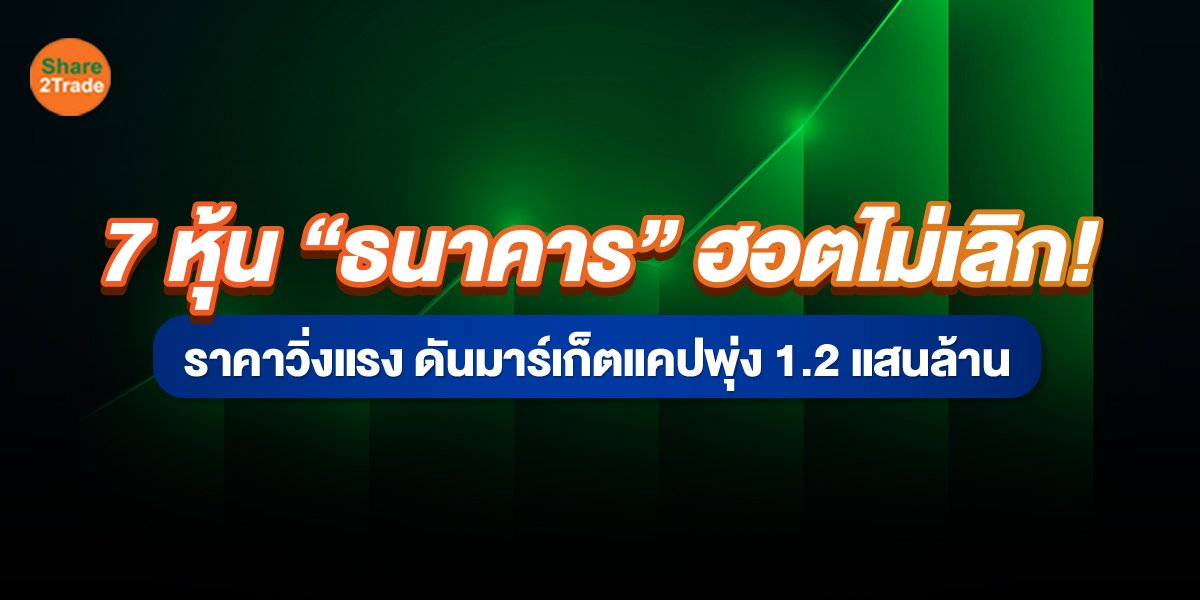 Share 2Trade

7 หุ้น “ธนาคาร” ฮอตไม่เลิก!

ราคาวิ่งแรง ดันมาร์เก็ตแคปพุ่ง 1.2 แสนล้าน